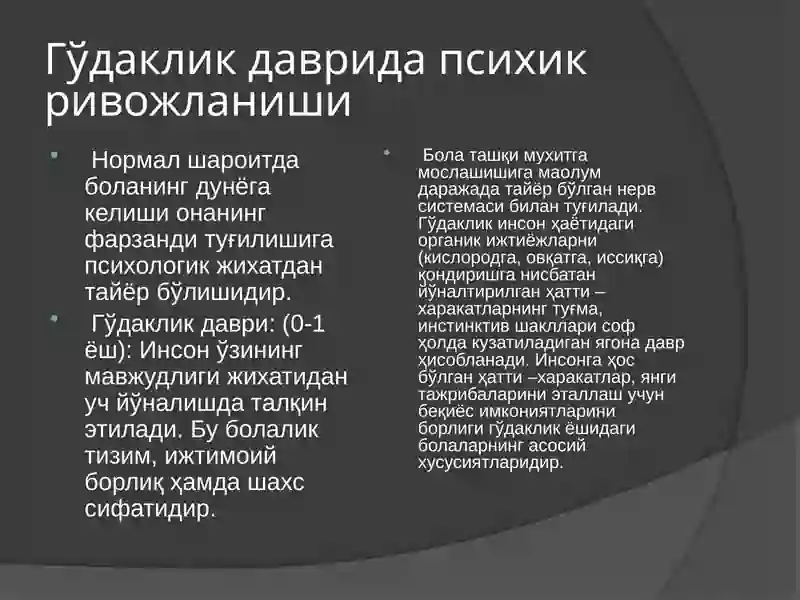 Гўдаклик даврида психик ривожланиши

Нормал шароитда боланинг дунёга келиши онанинг фарзанди туғилишига психологик жихатдан тайёр бўлишидир.

Гўдаклик даври: (0-1 ёш): Инсон ўзининг мавжудлиги жихатидан уч йўналишда талқин этилади. Бу болалик тизим, ижтимоий борлиқ ҳамда шахс сифатидир.

Бола ташқи мухитга мослашишига маолум даражада тайёр бўлган нерв системаси билан туғилади. Гўдаклик инсон ҳаётидаги органик ижтиёжларни (кислородга, овқатга, иссиқга) қондиришга нисбатан йўналтирилган ҳатти – харакатларнинг туғма, инстинктив шакллари соф ҳолда кузатиладиган ягона давр ҳисобланади. Инсонга ҳос бўлган ҳатти –харакатлар, янги тажрибаларини эталлаш учун беқиёс имкониятларини борлиги гўдаклик ёшидаги болаларнинг асосий хусусиятларидир.